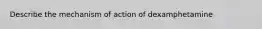 Describe the mechanism of action of dexamphetamine